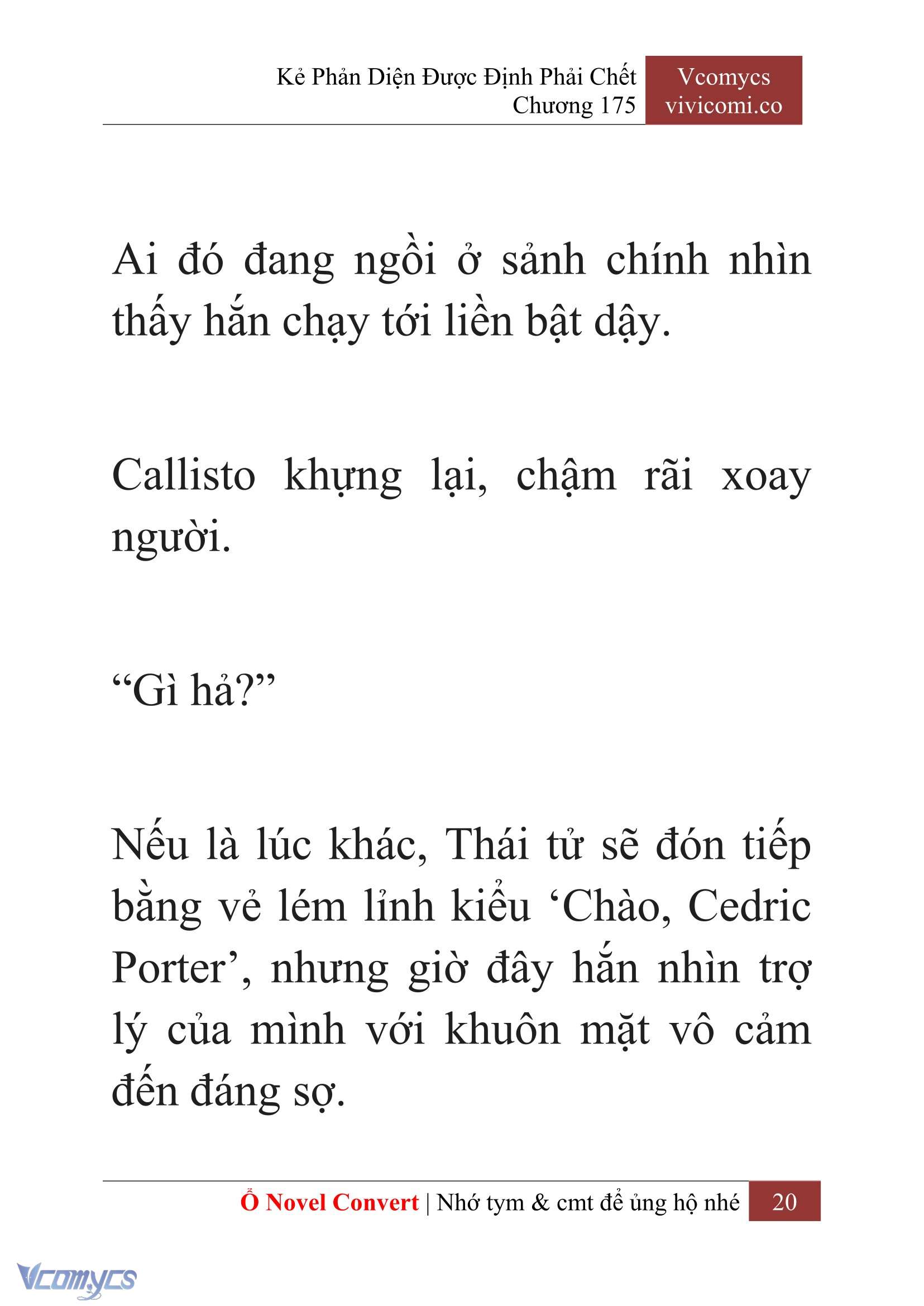 Kẻ Phản Diện Được Định Phải Chết
Chương 175

Vcomycs
vivicomi.co

Ai đó đang ngồi ở sảnh chính nhìn thấy hắn chạy tới liền bật dậy.

Callisto khựng lại, chậm rãi xoay người.

“Gì hả?”

Nếu là lúc khác, Thái tử sẽ đón tiếp bằng vẻ lém lỉnh kiểu ‘Chào, Cedric Porter’, nhưng giờ đây hắn nhìn trợ lý của mình với khuôn mặt vô cảm đến đáng sợ.

Ổ Novel Convert | Nhớ tym & cmt để ủng hộ nhé 20

Vcomycs